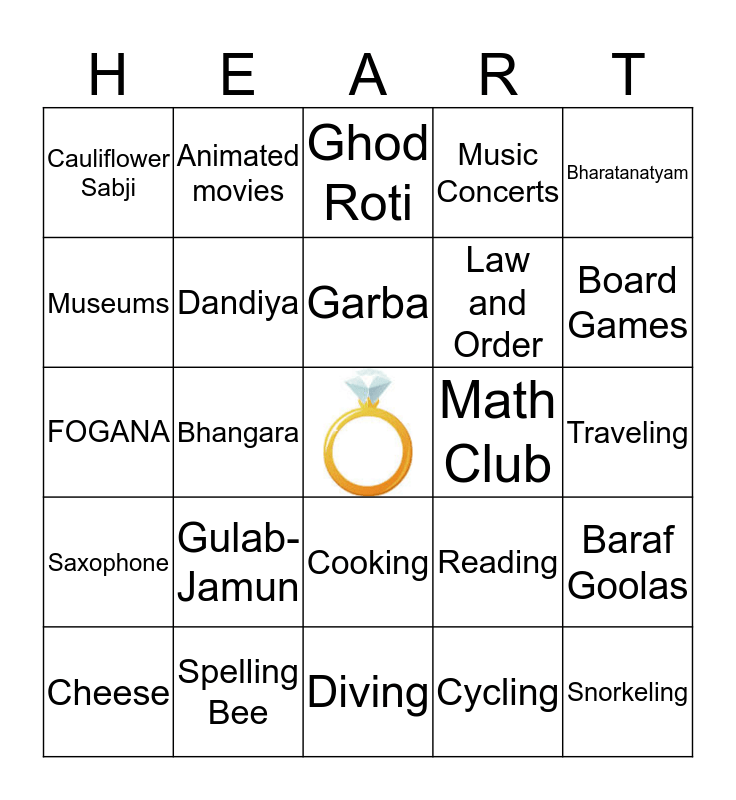 | H | E | A | R | T |
|---|---|---|---|---|
| Cauliflower Sabji | Animated movies | Ghod Roti | Music Concerts | Bharatanatyam |
| Museums | Dandiya | Garba | Law and Order | Board Games |
| FOGANA | Bhangara | | Math Club | Traveling |
| Saxophone | Gulab-Jamun | Cooking | Reading | Baraf Goolas |
| Cheese | Spelling Bee | Diving | Cycling | Snorkeling |